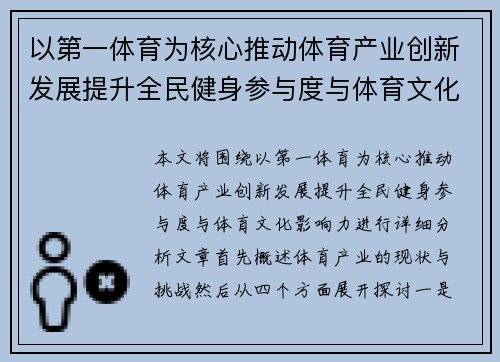 以第一体育为核心推动体育产业创新发展提升全民健身参与度与体育文化

本文将围绕以第一体育为核心推动体育产业创新发展提升全民健身参与度与体育文化影响力进行详细分析文章首先概述体育产业的现状与挑战然后从四个方面展开探讨一是